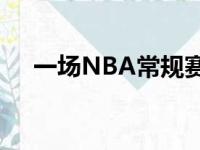 一场NBA常规赛